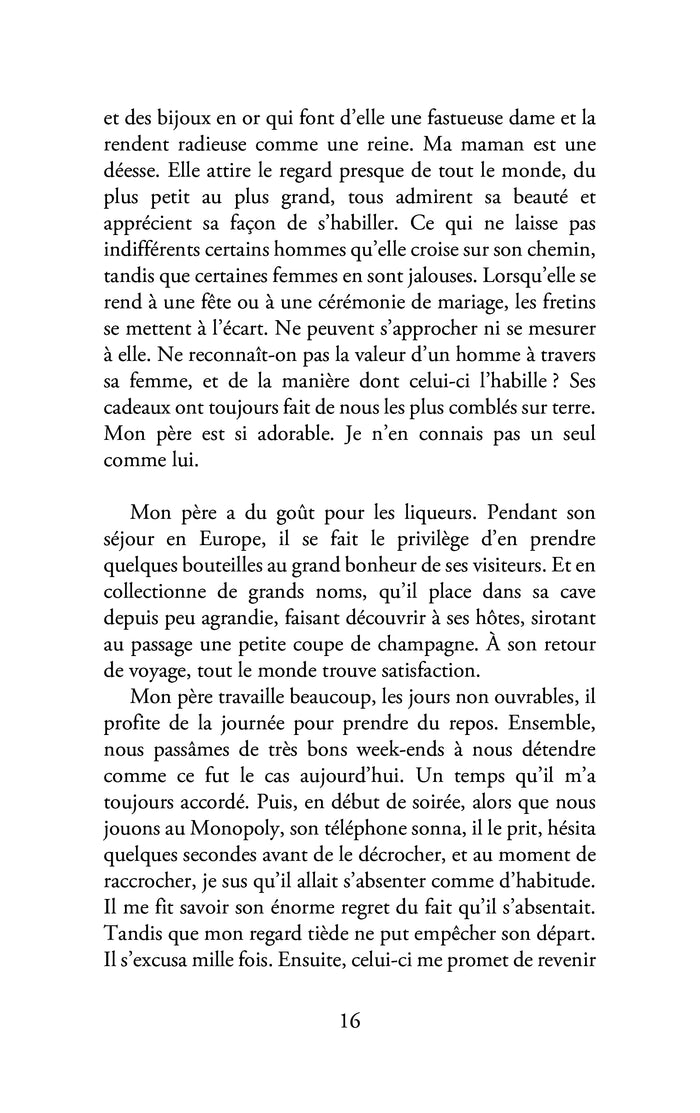 et des bijoux en or qui font d'elle une fastueuse dame et la rendent radieuse comme une reine. Ma maman est une déesse. Elle attire le regard presque de tout le monde, du plus petit au plus grand, tous admirent sa beauté et apprécient sa façon de s'habiller. Ce qui ne laisse pas indifférents certains hommes qu'elle croise sur son chemin, tandis que certaines femmes en sont jalouses. Lorsqu'elle se rend à une fête ou à une cérémonie de mariage, les fretins se mettent à l'écart. Ne peuvent s'approcher ni se mesurer à elle. Ne reconnaît-on pas la valeur d'un homme à travers sa femme, et de la manière dont celui-ci l'habille ? Ses cadeaux ont toujours fait de nous les plus comblés sur terre. Mon père est si adorable. Je n'en connais pas un seul comme lui.

Mon père a du goût pour les liqueurs. Pendant son séjour en Europe, il se fait le privilège d'en prendre quelques bouteilles au grand bonheur de ses visiteurs. Et en collectionne de grands noms, qu'il place dans sa cave depuis peu agrandie, faisant découvrir à ses hôtes, sirotant au passage une petite coupe de champagne. À son retour de voyage, tout le monde trouve satisfaction.

Mon père travaille beaucoup, les jours non ouvrables, il profite de la journée pour prendre du repos. Ensemble, nous passâmes de très bons week-ends à nous détendre comme ce fut le cas aujourd'hui. Un temps qu'il m'a toujours accordé. Puis, en début de soirée, alors que nous jouons au Monopoly, son téléphone sonna, il le prit, hésita quelques secondes avant de le décrocher, et au moment de raccrocher, je sus qu'il allait s'absenter comme d'habitude. Il me fit savoir son énorme regret du fait qu'il s'absentait. Tandis que mon regard tiède ne put empêcher son départ. Il s'excusa mille fois. Ensuite, celui-ci me promet de revenir

16